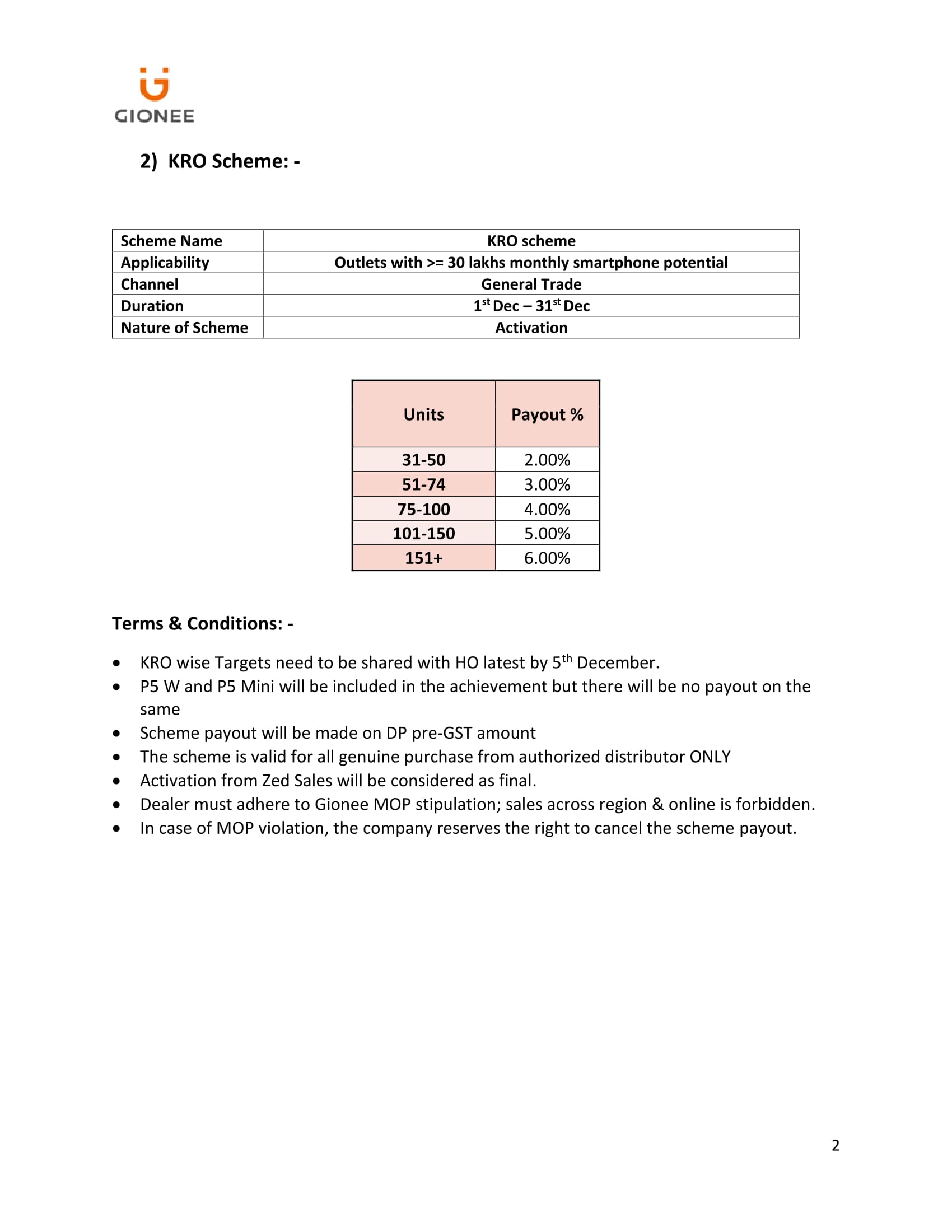 GIONEE

2) KRO Scheme: -

| Scheme Name | KRO scheme |
|---|---|
| Applicability | Outlets with >= 30 lakhs monthly smartphone potential |
| Channel | General Trade |
| Duration | 1$^{st}$ Dec – 31$^{st}$ Dec |
| Nature of Scheme | Activation |

| Units | Payout % |
|---|---|
| 31-50 | 2.00% |
| 51-74 | 3.00% |
| 75-100 | 4.00% |
| 101-150 | 5.00% |
| 151+ | 6.00% |

Terms & Conditions: -

• KRO wise Targets need to be shared with HO latest by 5$^{th}$ December.
• P5 W and P5 Mini will be included in the achievement but there will be no payout on the same
• Scheme payout will be made on DP pre-GST amount
• The scheme is valid for all genuine purchase from authorized distributor ONLY
• Activation from Zed Sales will be considered as final.
• Dealer must adhere to Gionee MOP stipulation; sales across region & online is forbidden.
• In case of MOP violation, the company reserves the right to cancel the scheme payout.

2